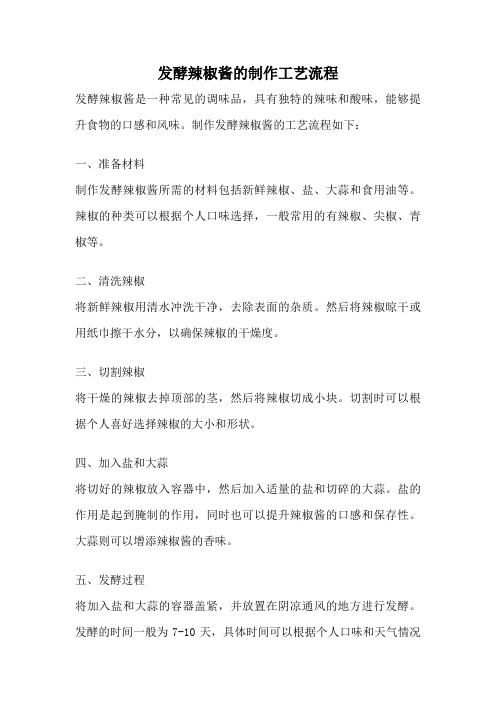 发酵辣椒酱的制作工艺流程

发酵辣椒酱是一种常见的调味品，具有独特的辣味和酸味，能够提升食物的口感和风味。制作发酵辣椒酱的工艺流程如下：

一、准备材料
制作发酵辣椒酱所需的材料包括新鲜辣椒、盐、大蒜和食用油等。辣椒的种类可以根据个人口味选择，一般常用的有辣椒、尖椒、青椒等。

二、清洗辣椒
将新鲜辣椒用清水冲洗干净，去除表面的杂质。然后将辣椒晾干或用纸巾擦干水分，以确保辣椒的干燥度。

三、切割辣椒
将干燥的辣椒去掉顶部的茎，然后将辣椒切成小块。切割时可以根据个人喜好选择辣椒的大小和形状。

四、加入盐和大蒜
将切好的辣椒放入容器中，然后加入适量的盐和切碎的大蒜。盐的作用是起到腌制的作用，同时也可以提升辣椒酱的口感和保存性。大蒜则可以增添辣椒酱的香味。

五、发酵过程
将加入盐和大蒜的容器盖紧，并放置在阴凉通风的地方进行发酵。发酵的时间一般为 7-10 天，具体时间可以根据个人口味和天气情况